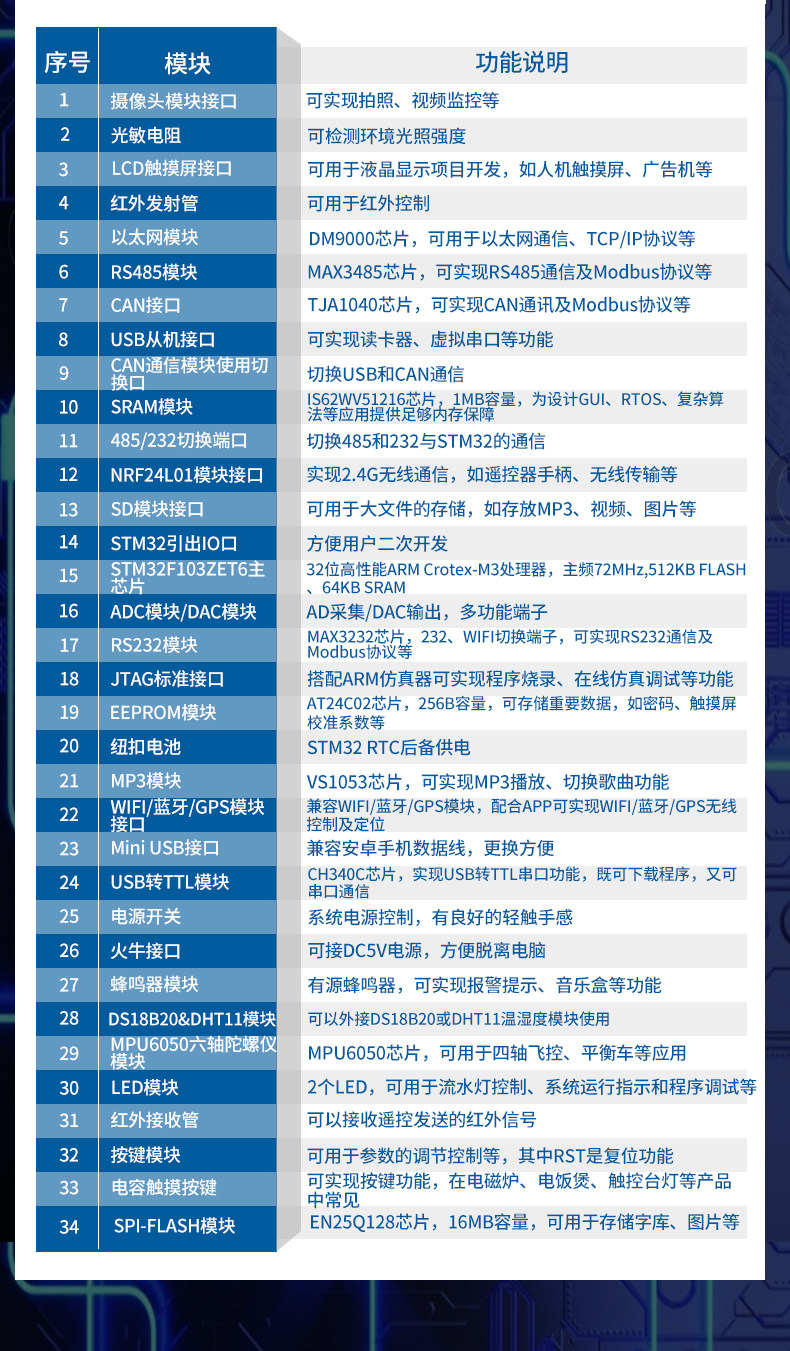 | 序号 | 模块 | 功能说明 |
|---|---|---|
| 1 | 摄像头模块接口 | 可实现拍照、视频监控等 |
| 2 | 光敏电阻 | 可检测环境光照强度 |
| 3 | LCD触摸屏接口 | 可用于液晶显示项目开发，如人机触摸屏、广告机等 |
| 4 | 红外发射管 | 可用于红外控制 |
| 5 | 以太网模块 | DM9000芯片，可用于以太网通信、TCP/IP协议等 |
| 6 | RS485模块 | MAX3485芯片，可实现RS485通信及Modbus协议等 |
| 7 | CAN接口 | TJA1040芯片，可实现CAN通讯及Modbus协议等 |
| 8 | USB从机接口 | 可实现读卡器、虚拟串口等功能 |
| 9 | CAN通信模块使用切换口 | 切换USB和CAN通信 |
| 10 | SRAM模块 | IS62WV51216芯片，1MB容量，为设计GUI、RTOS、复杂算法等应用提供足够内存保障 |
| 11 | 485/232切换端口 | 切换485和232与STM32的通信 |
| 12 | NRF24L01模块接口 | 实现2.4G无线通信，如遥控器手柄、无线传输等 |
| 13 | SD模块接口 | 可用于大文件的存储，如存放MP3、视频、图片等 |
| 14 | STM32引出IO口 | 方便用户二次开发 |
| 15 | STM32F103ZET6主芯片 | 32位高性能ARM Crotex-M3处理器，主频72MHz,512KB FLASH、64KB SRAM |
| 16 | ADC模块/DAC模块 | AD采集/DAC输出，多功能端子 |
| 17 | RS232模块 | MAX3232芯片，232、WIFI切换端子，可实现RS232通信及Modbus协议等 |
| 18 | JTAG标准接口 | 搭配ARM仿真器可实现程序烧录、在线仿真调试等功能 |
| 19 | EEPROM模块 | AT24C02芯片，256B容量，可存储重要数据，如密码、触摸屏校准系数等 |
| 20 | 纽扣电池 | STM32 RTC后备供电 |
| 21 | MP3模块 | VS1053芯片，可实现MP3播放、切换歌曲功能 |
| 22 | WIFI/蓝牙/GPS模块接口 | 兼容WIFI/蓝牙/GPS模块，配合APP可实现WIFI/蓝牙/GPS无线控制及定位 |
| 23 | Mini USB接口 | 兼容安卓手机数据线，更换方便 |
| 24 | USB转TTL模块 | CH340C芯片，实现USB转TTL串口功能，既可下载程序，又可串口通信 |
| 25 | 电源开关 | 系统电源控制，有良好的轻触手感 |
| 26 | 火牛接口 | 可接DC5V电源，方便脱离电脑 |
| 27 | 蜂鸣器模块 | 有源蜂鸣器，可实现报警提示、音乐盒等功能 |
| 28 | DS18B20&DHT11模块 | 可以外接DS18B20或DHT11温湿度模块使用 |
| 29 | MPU6050六轴陀螺仪模块 | MPU6050芯片，可用于四轴飞控、平衡车等应用 |
| 30 | LED模块 | 2个LED，可用于流水灯控制、系统运行指示和程序调试等 |
| 31 | 红外接收管 | 可以接收遥控发送的红外信号 |
| 32 | 按键模块 | 可用于参数的调节控制等，其中RST是复位功能 |
| 33 | 电容触摸按键 | 可实现按键功能，在电磁炉、电饭煲、触控台灯等产品中常见 |
| 34 | SPI-FLASH模块 | EN25Q128芯片，16MB容量，可用于存储字库、图片等 |